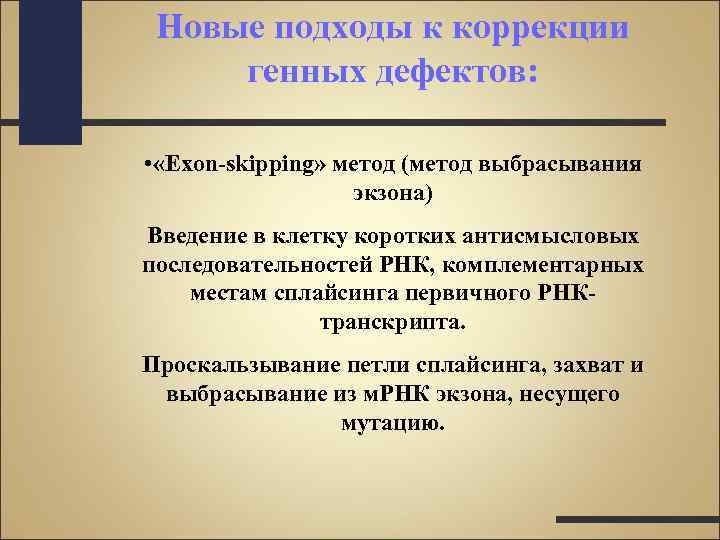 Новые подходы к коррекции генных дефектов:

•«Exon-skipping» метод (метод выбрасывания экзона)

Введение в клетку коротких антисмысловых последовательностей РНК, комплементарных местам сплайсинга первичного РНК-транскрипта.

Проскальзывание петли сплайсинга, захват и выбрасывание из мРНК экзона, несущего мутацию.